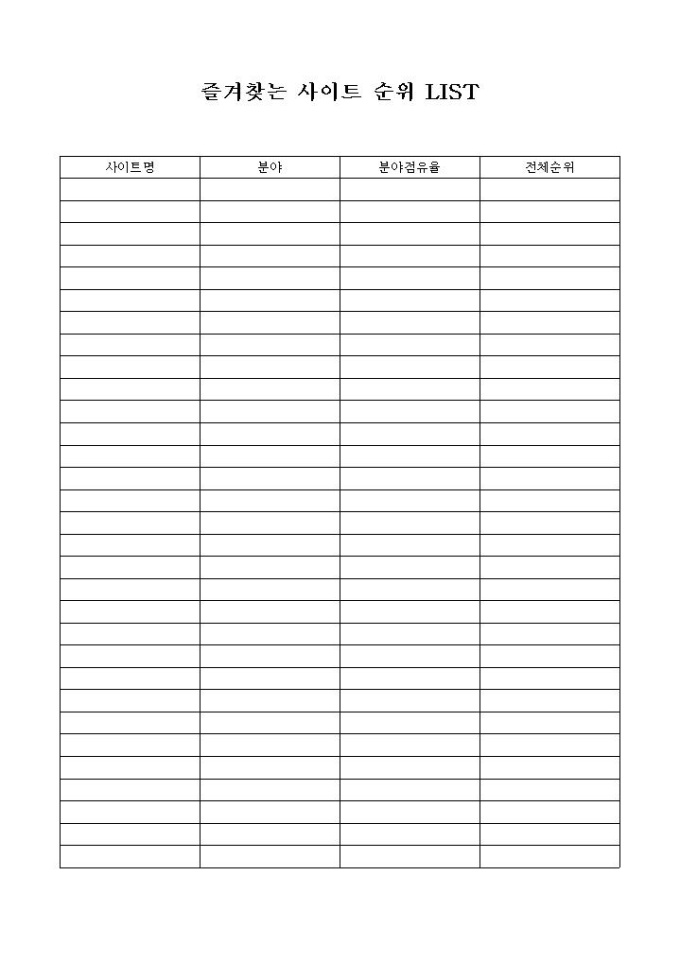 즐겨찾는 사이트 순위 LIST

| 사이트명 | 분야 | 분야점유율 | 전체순위 |
|---|---|---|---|
| | | | |
| | | | |
| | | | |
| | | | |
| | | | |
| | | | |
| | | | |
| | | | |
| | | | |
| | | | |
| | | | |
| | | | |
| | | | |
| | | | |
| | | | |
| | | | |
| | | | |
| | | | |
| | | | |
| | | | |
| | | | |
| | | | |
| | | | |
| | | | |
| | | | |
| | | | |
| | | | |
| | | | |
| | | | |
| | | | |
| | | | |